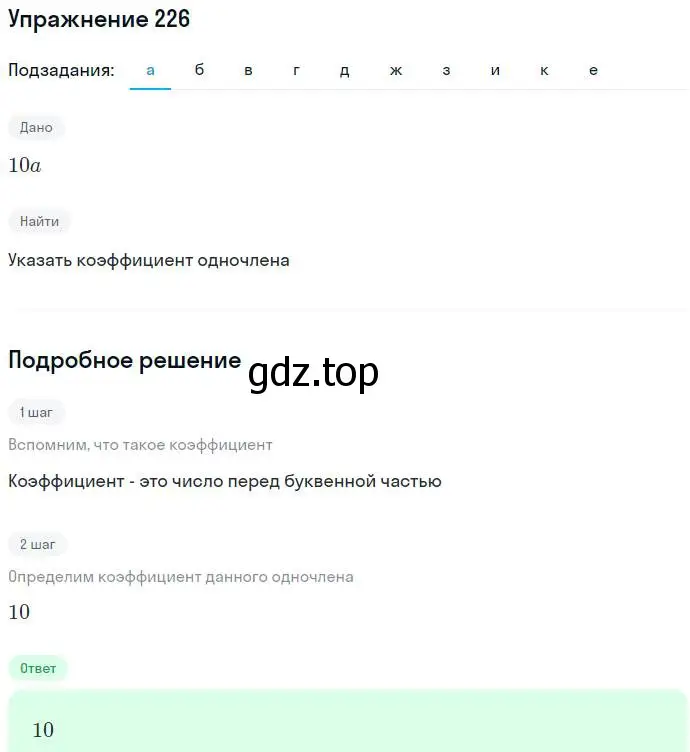 Упражнение 226

Подзадания: а б в г д ж з и к е

Дано

$10a$

Найти

Указать коэффициент одночлена

Подробное решение gdz.top

1 шаг

Вспомним, что такое коэффициент

Коэффициент - это число перед буквенной частью

2 шаг

Определим коэффициент данного одночлена

$10$

Ответ

$10$